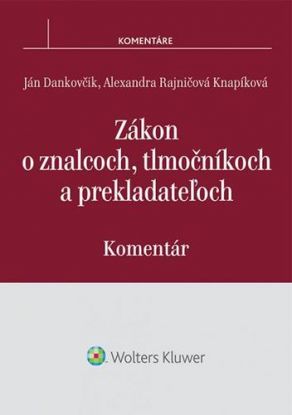 KOMENTÁRE

Ján Dankovčik, Alexandra Rajničová Knapíková

Zákon o znalcoch, tlmočníkoch a prekladateľoch

Komentár

Wolters Kluwer